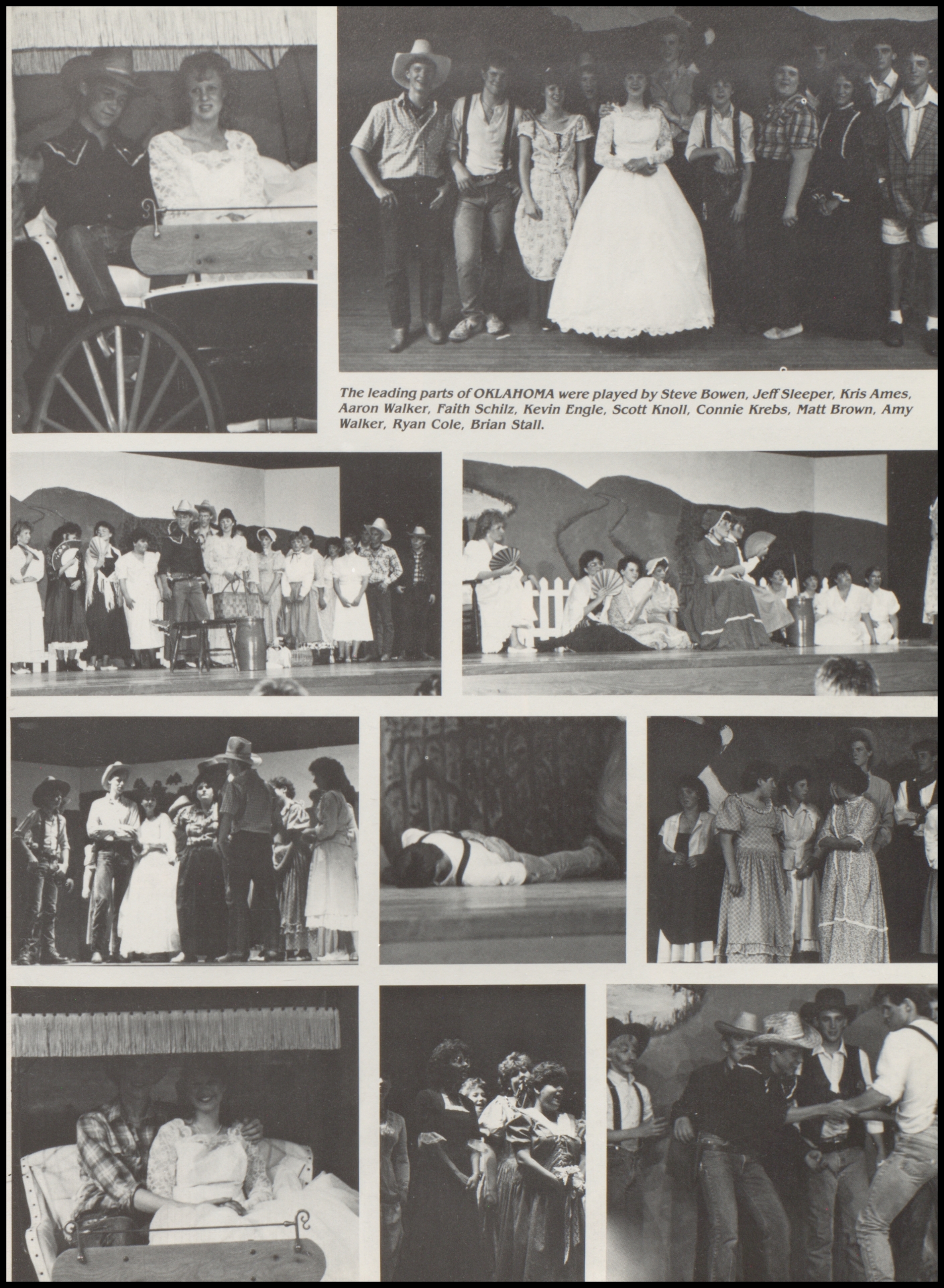 The leading parts of OKLAHOMA were played by Steve Bowen, Jeff Sleeper, Kris Ames, Aaron Walker, Faith Schilz, Kevin Engle, Scott Knoll, Connie Krebs, Matt Brown, Amy Walker, Ryan Cole, Brian Stall.